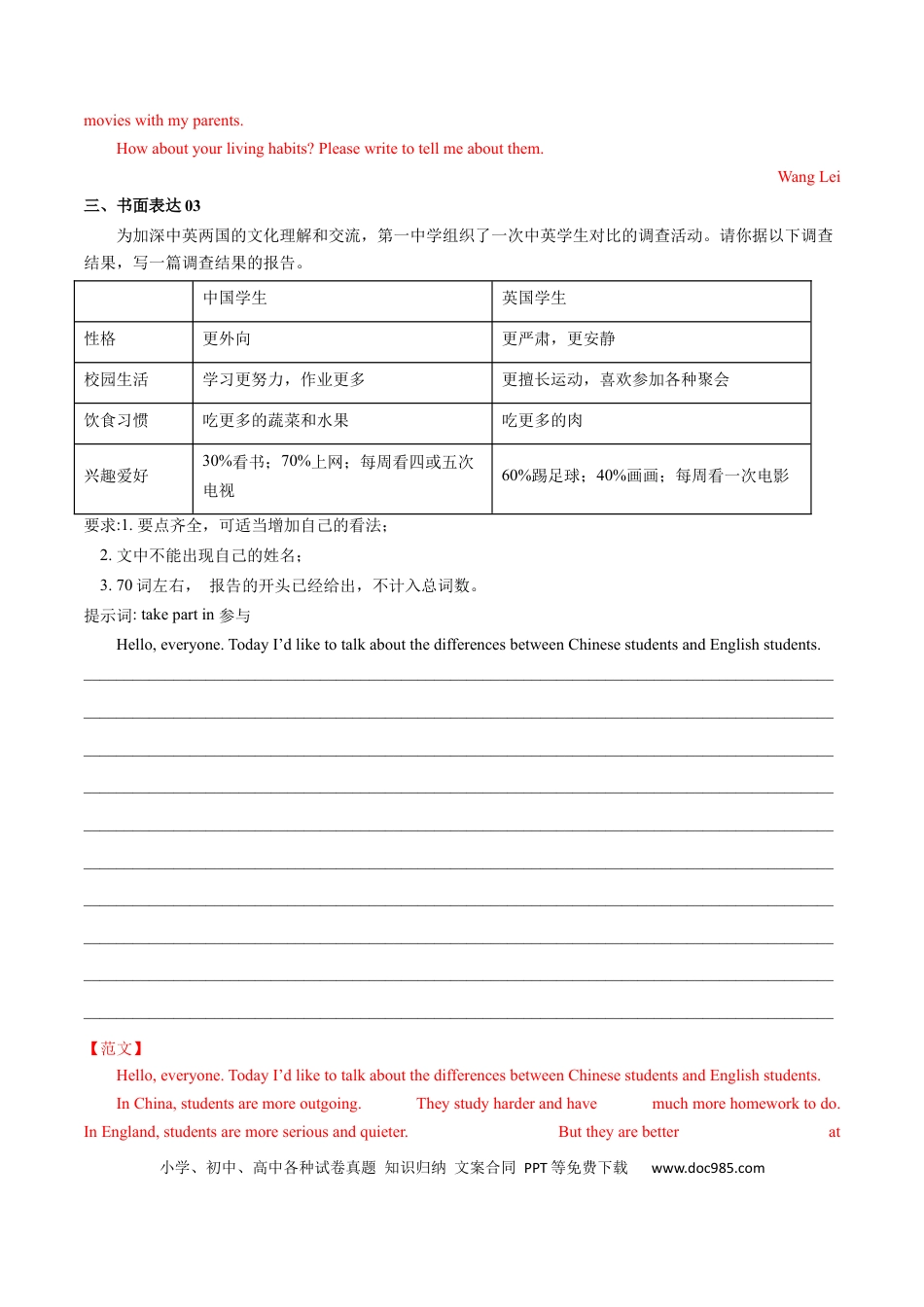 movies with my parents.

How about your living habits? Please write to tell me about them.

Wang Lei

三、书面表达 03

为加深中英两国的文化理解和交流，第一中学组织了一次中英学生对比的调查活动。请你据以下调查结果，写一篇调查结果的报告。

| | 中国学生 | 英国学生 |
|---|---|---|
| 性格 | 更外向 | 更严肃，更安静 |
| 校园生活 | 学习更努力，作业更多 | 更擅长运动，喜欢参加各种聚会 |
| 饮食习惯 | 吃更多的蔬菜和水果 | 吃更多的肉 |
| 兴趣爱好 | 30%看书；70%上网；每周看四或五次电视 | 60%踢足球；40%画画；每周看一次电影 |

要求:1. 要点齐全，可适当增加自己的看法；

2. 文中不能出现自己的姓名；

3. 70 词左右， 报告的开头已经给出，不计入总词数。

提示词: take part in 参与

Hello, everyone. Today I'd like to talk about the differences between Chinese students and English students.

【范文】

Hello, everyone. Today I'd like to talk about the differences between Chinese students and English students.

In China, students are more outgoing. They study harder and have much more homework to do. In England, students are more serious and quieter. But they are better at

小学、初中、高中各种试卷真题 知识归纳 文案合同 PPT 等免费下载 www.doc985.com